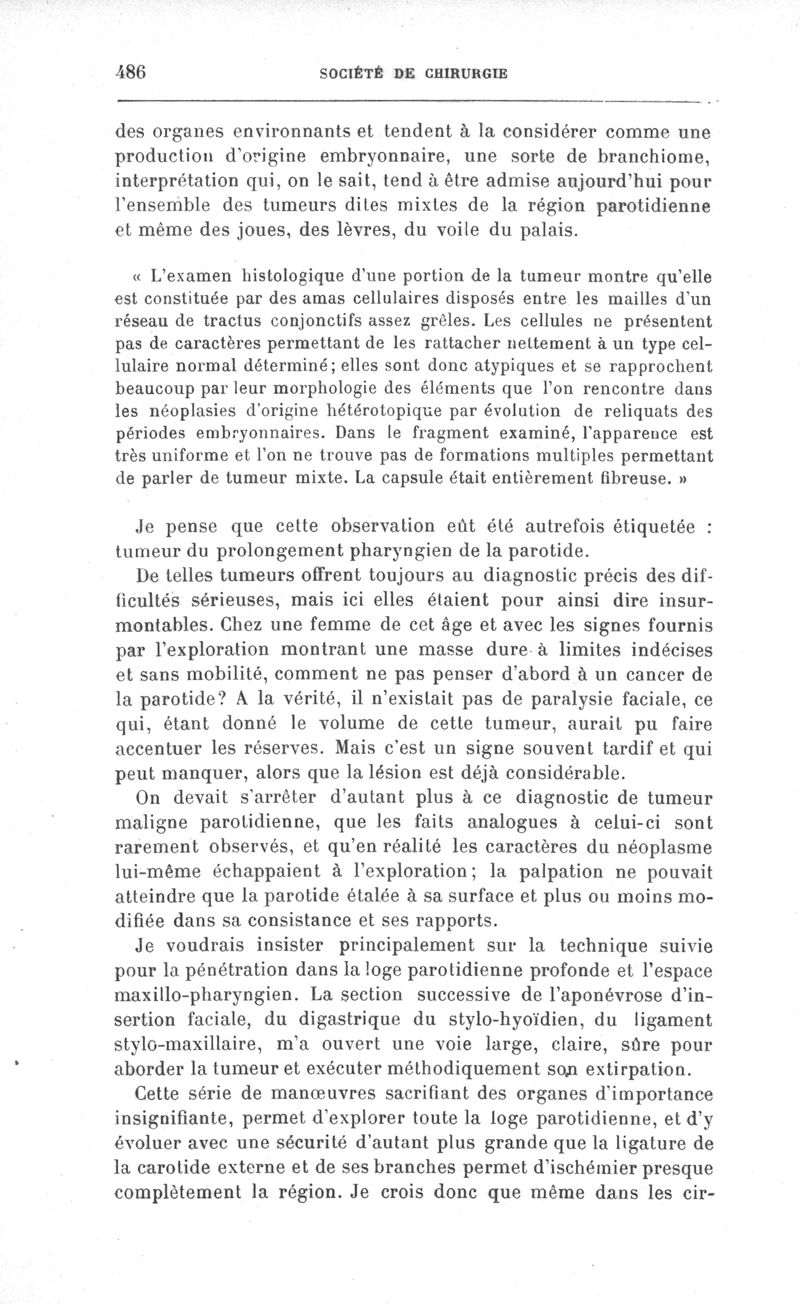 486 SOCIÉTÉ DE CHIRURGIE

des organes environnants et tendent à la considérer comme une production d'origine embryonnaire, une sorte de branchiome, interprétation qui, on le sait, tend à être admise aujourd'hui pour l'ensemble des tumeurs dites mixtes de la région parotidienne et même des joues, des lèvres, du voile du palais.

« L'examen histologique d'une portion de la tumeur montre qu'elle est constituée par des amas cellulaires disposés entre les mailles d'un réseau de tractus conjonctifs assez grêles. Les cellules ne présentent pas de caractères permettant de les rattacher nettement à un type cellulaire normal déterminé; elles sont donc atypiques et se rapprochent beaucoup par leur morphologie des éléments que l'on rencontre dans les néoplasies d'origine hétérotopique par évolution de reliquats des périodes embryonnaires. Dans le fragment examiné, l'apparence est très uniforme et l'on ne trouve pas de formations multiples permettant de parler de tumeur mixte. La capsule était entièrement fibreuse. »

Je pense que cette observation eût été autrefois étiquetée : tumeur du prolongement pharyngien de la parotide.

De telles tumeurs offrent toujours au diagnostic précis des difficultés sérieuses, mais ici elles étaient pour ainsi dire insurmontables. Chez une femme de cet âge et avec les signes fournis par l'exploration montrant une masse dure à limites indécises et sans mobilité, comment ne pas penser d'abord à un cancer de la parotide? A la vérité, il n'existait pas de paralysie faciale, ce qui, étant donné le volume de cette tumeur, aurait pu faire accentuer les réserves. Mais c'est un signe souvent tardif et qui peut manquer, alors que la lésion est déjà considérable.

On devait s'arrêter d'autant plus à ce diagnostic de tumeur maligne parotidienne, que les faits analogues à celui-ci sont rarement observés, et qu'en réalité les caractères du néoplasme lui-même échappaient à l'exploration; la palpation ne pouvait atteindre que la parotide étalée à sa surface et plus ou moins modifiée dans sa consistance et ses rapports.

Je voudrais insister principalement sur la technique suivie pour la pénétration dans la loge parotidienne profonde et l'espace maxillo-pharyngien. La section successive de l'aponévrose d'insertion faciale, du digastrique du stylo-hyoïdien, du ligament stylo-maxillaire, m'a ouvert une voie large, claire, sûre pour aborder la tumeur et exécuter méthodiquement son extirpation.

Cette série de manœuvres sacrifiant des organes d'importance insignifiante, permet d'explorer toute la loge parotidienne, et d'y évoluer avec une sécurité d'autant plus grande que la ligature de la carotide externe et de ses branches permet d'ischémier presque complètement la région. Je crois donc que même dans les cir-